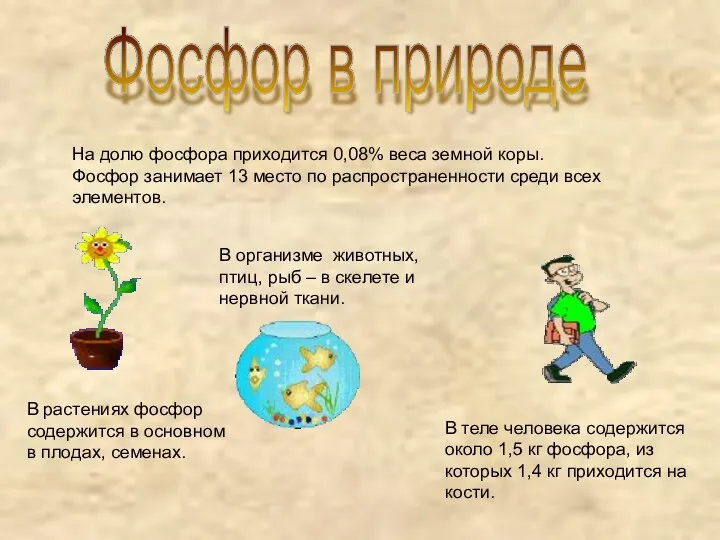 Фосфор в природе

На долю фосфора приходится 0,08% веса земной коры. Фосфор занимает 13 место по распространенности среди всех элементов.

В организме животных, птиц, рыб – в скелете и нервной ткани.

В растениях фосфор содержится в основном в плодах, семенах.

В теле человека содержится около 1,5 кг фосфора, из которых 1,4 кг приходится на кости.